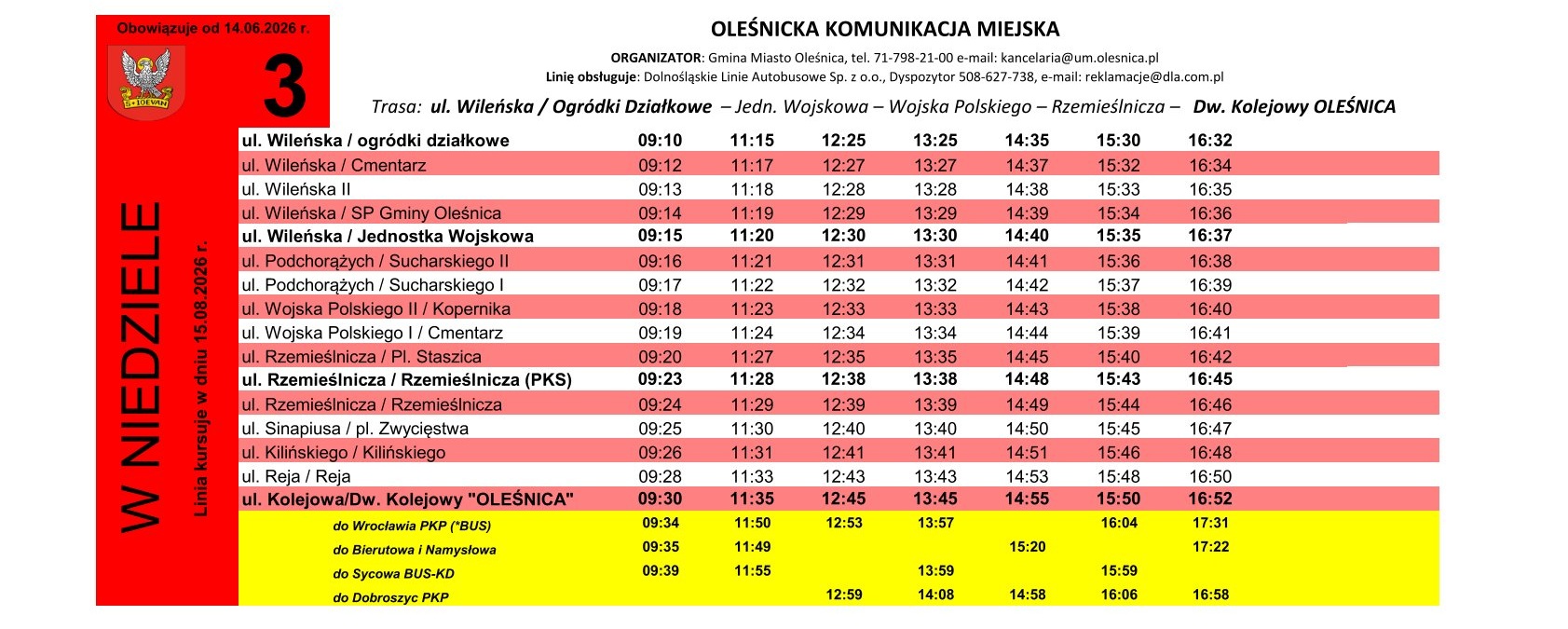 Obowiązuje od 14.06.2026 r.

3

W NIEDZIELE

Linia kursuje w dniu 15.08.2026 r.

OLEŚNICKA KOMUNIKACJA MIEJSKA

ORGANIZATOR: Gmina Miasto Oleśnica, tel. 71-798-21-00 e-mail: kancelaria@um.olesnica.pl
Linię obsługuje: Dolnośląskie Linie Autobusowe Sp. z o.o., Dyspozytor 508-627-738, e-mail: reklamacje@dla.com.pl

Trasa: ul. Wileńska / Ogródki Działkowe – Jedn. Wojskowa – Wojska Polskiego – Rzemieślnicza – Dw. Kolejowy OLEŚNICA

| ul. Wileńska / ogródki działkowe | 09:10 | 11:15 | 12:25 | 13:25 | 14:35 | 15:30 | 16:32 |
|---|---|---|---|---|---|---|---|
| ul. Wileńska / Cmentarz | 09:12 | 11:17 | 12:27 | 13:27 | 14:37 | 15:32 | 16:34 |
| ul. Wileńska II | 09:13 | 11:18 | 12:28 | 13:28 | 14:38 | 15:33 | 16:35 |
| ul. Wileńska / SP Gminy Oleśnica | 09:14 | 11:19 | 12:29 | 13:29 | 14:39 | 15:34 | 16:36 |
| ul. Wileńska / Jednostka Wojskowa | 09:15 | 11:20 | 12:30 | 13:30 | 14:40 | 15:35 | 16:37 |
| ul. Podchorążych / Sucharskiego II | 09:16 | 11:21 | 12:31 | 13:31 | 14:41 | 15:36 | 16:38 |
| ul. Podchorążych / Sucharskiego I | 09:17 | 11:22 | 12:32 | 13:32 | 14:42 | 15:37 | 16:39 |
| ul. Wojska Polskiego II / Kopernika | 09:18 | 11:23 | 12:33 | 13:33 | 14:43 | 15:38 | 16:40 |
| ul. Wojska Polskiego I / Cmentarz | 09:19 | 11:24 | 12:34 | 13:34 | 14:44 | 15:39 | 16:41 |
| ul. Rzemieślnicza / Pl. Staszica | 09:20 | 11:27 | 12:35 | 13:35 | 14:45 | 15:40 | 16:42 |
| ul. Rzemieślnicza / Rzemieślnicza (PKS) | 09:23 | 11:28 | 12:38 | 13:38 | 14:48 | 15:43 | 16:45 |
| ul. Rzemieślnicza / Rzemieślnicza | 09:24 | 11:29 | 12:39 | 13:39 | 14:49 | 15:44 | 16:46 |
| ul. Sinapiusa / pl. Zwycięstwa | 09:25 | 11:30 | 12:40 | 13:40 | 14:50 | 15:45 | 16:47 |
| ul. Kilińskiego / Kilińskiego | 09:26 | 11:31 | 12:41 | 13:41 | 14:51 | 15:46 | 16:48 |
| ul. Reja / Reja | 09:28 | 11:33 | 12:43 | 13:43 | 14:53 | 15:48 | 16:50 |
| ul. Kolejowa/Dw. Kolejowy "OLEŚNICA" | 09:30 | 11:35 | 12:45 | 13:45 | 14:55 | 15:50 | 16:52 |
| do Wrocławia PKP (*BUS) | 09:34 | 11:50 | 12:53 | 13:57 | | 16:04 | 17:31 |
| do Bierutowa i Namysłowa | 09:35 | 11:49 | | | 15:20 | | 17:22 |
| do Sycowa BUS-KD | 09:39 | 11:55 | | 13:59 | | 15:59 | |
| do Dobroszyc PKP | | | 12:59 | 14:08 | 14:58 | 16:06 | 16:58 |